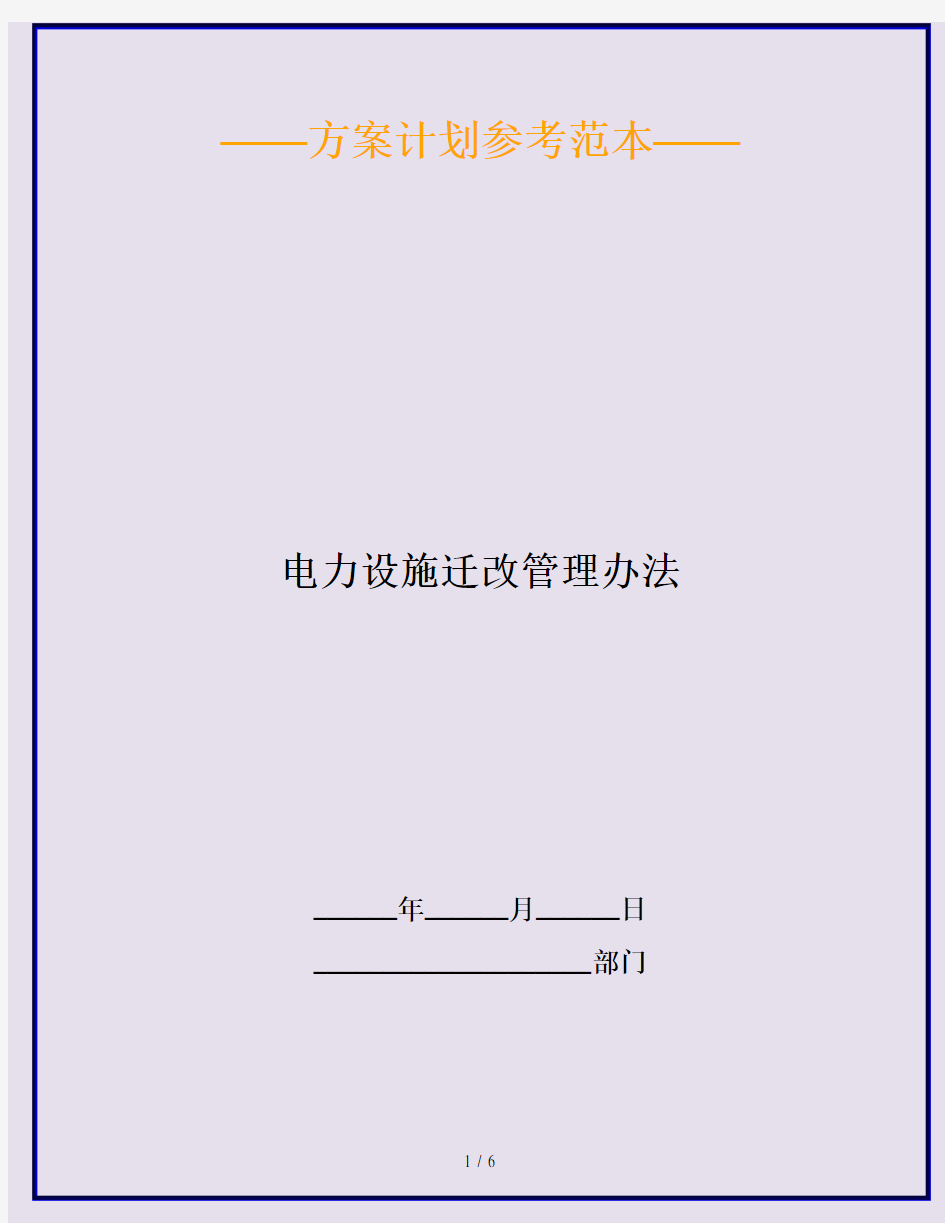 ——方案计划参考范本——

电力设施迁改管理办法

______年______月______日

____________________部门

1 / 6